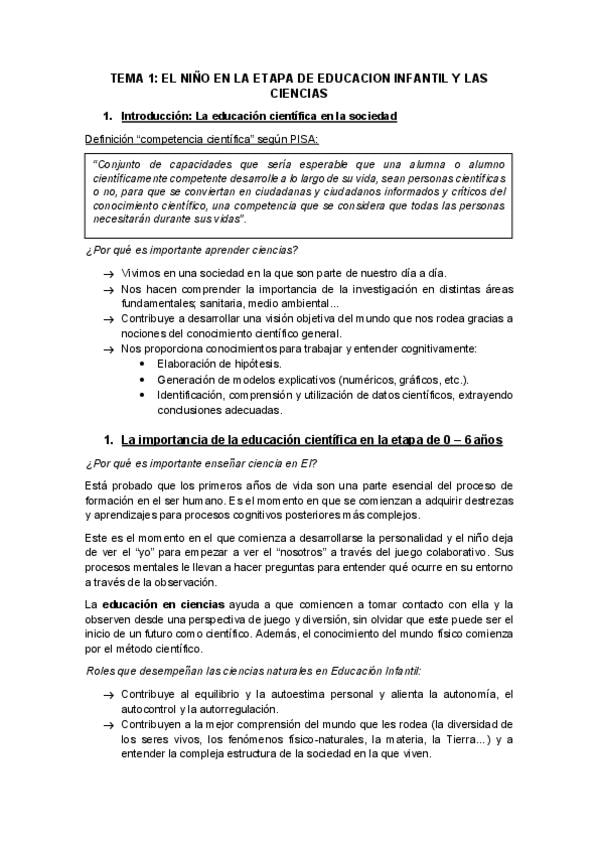 TEMA 1: EL NIÑO EN LA ETAPA DE EDUCACION INFANTIL Y LAS CIENCIAS

1. Introducción: La educación científica en la sociedad

Definición "competencia científica" según PISA:

"Conjunto de capacidades que sería esperable que una alumna o alumno científicamente competente desarrolle a lo largo de su vida, sean personas científicas o no, para que se conviertan en ciudadanas y ciudadanos informados y críticos del conocimiento científico, una competencia que se considera que todas las personas necesitarán durante sus vidas".

¿Por qué es importante aprender ciencias?

→ Vivimos en una sociedad en la que son parte de nuestro día a día.
→ Nos hacen comprender la importancia de la investigación en distintas áreas fundamentales; sanitaria, medio ambiental...
→ Contribuye a desarrollar una visión objetiva del mundo que nos rodea gracias a nociones del conocimiento científico general.
→ Nos proporciona conocimientos para trabajar y entender cognitivamente:
• Elaboración de hipótesis.
• Generación de modelos explicativos (numéricos, gráficos, etc.).
• Identificación, comprensión y utilización de datos científicos, extrayendo conclusiones adecuadas.

1. La importancia de la educación científica en la etapa de 0 – 6 años

¿Por qué es importante enseñar ciencia en EI?

Está probado que los primeros años de vida son una parte esencial del proceso de formación en el ser humano. Es el momento en que se comienzan a adquirir destrezas y aprendizajes para procesos cognitivos posteriores más complejos.

Este es el momento en el que comienza a desarrollarse la personalidad y el niño deja de ver el "yo" para empezar a ver el "nosotros" a través del juego colaborativo. Sus procesos mentales le llevan a hacer preguntas para entender qué ocurre en su entorno a través de la observación.

La educación en ciencias ayuda a que comiencen a tomar contacto con ella y la observen desde una perspectiva de juego y diversión, sin olvidar que este puede ser el inicio de un futuro como científico. Además, el conocimiento del mundo físico comienza por el método científico.

Roles que desempeñan las ciencias naturales en Educación Infantil:

→ Contribuye al equilibrio y la autoestima personal y alienta la autonomía, el autocontrol y la autorregulación.
→ Contribuyen a la mejor comprensión del mundo que les rodea (la diversidad de los seres vivos, los fenómenos físico-naturales, la materia, la Tierra...) y a entender la compleja estructura de la sociedad en la que viven.